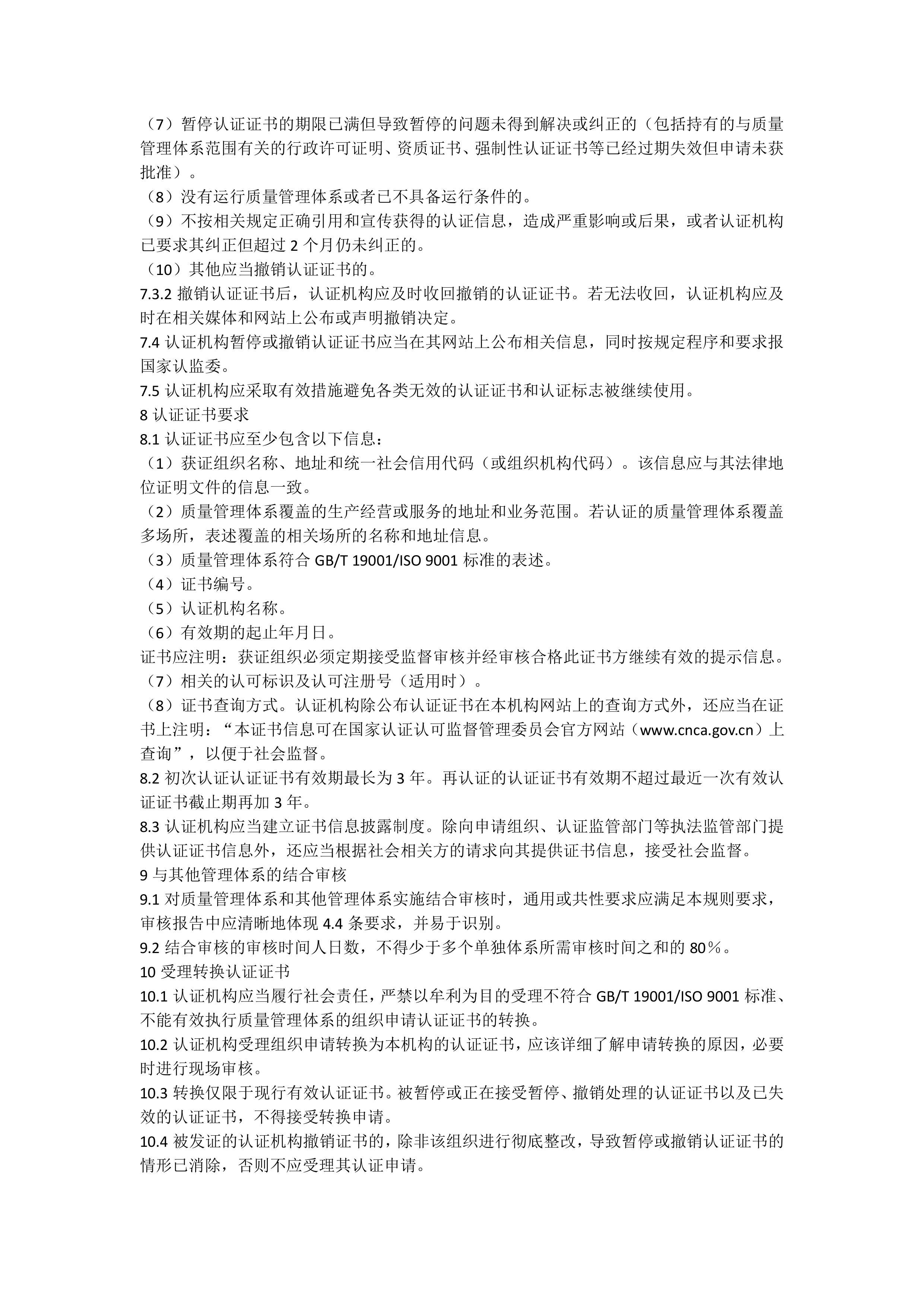 （7）暂停认证证书的期限已满但导致暂停的问题未得到解决或纠正的（包括持有的与质量管理体系范围有关的行政许可证明、资质证书、强制性认证证书等已经过期失效但申请未获批准）。
（8）没有运行质量管理体系或者已不具备运行条件的。
（9）不按相关规定正确引用和宣传获得的认证信息，造成严重影响或后果，或者认证机构已要求其纠正但超过 2 个月仍未纠正的。
（10）其他应当撤销认证证书的。
7.3.2 撤销认证证书后，认证机构应及时收回撤销的认证证书。若无法收回，认证机构应及时在相关媒体和网站上公布或声明撤销决定。
7.4 认证机构暂停或撤销认证证书应当在其网站上公布相关信息，同时按规定程序和要求报国家认监委。
7.5 认证机构应采取有效措施避免各类无效的认证证书和认证标志被继续使用。
8 认证证书要求
8.1 认证证书应至少包含以下信息：
（1）获证组织名称、地址和统一社会信用代码（或组织机构代码）。该信息应与其法律地位证明文件的信息一致。
（2）质量管理体系覆盖的生产经营或服务的地址和业务范围。若认证的质量管理体系覆盖多场所，表述覆盖的相关场所的名称和地址信息。
（3）质量管理体系符合 GB/T 19001/ISO 9001 标准的表述。
（4）证书编号。
（5）认证机构名称。
（6）有效期的起止年月日。
证书应注明：获证组织必须定期接受监督审核并经审核合格此证书方继续有效的提示信息。
（7）相关的认可标识及认可注册号（适用时）。
（8）证书查询方式。认证机构除公布认证证书在本机构网站上的查询方式外，还应当在证书上注明：“本证书信息可在国家认证认可监督管理委员会官方网站（www.cnca.gov.cn）上查询”，以便于社会监督。
8.2 初次认证认证证书有效期最长为 3 年。再认证的认证证书有效期不超过最近一次有效认证证书截止期再加 3 年。
8.3 认证机构应当建立证书信息披露制度。除向申请组织、认证监管部门等执法监管部门提供认证证书信息外，还应当根据社会相关方的请求向其提供证书信息，接受社会监督。
9 与其他管理体系的结合审核
9.1 对质量管理体系和其他管理体系实施结合审核时，通用或共性要求应满足本规则要求，审核报告中应清晰地体现 4.4 条要求，并易于识别。
9.2 结合审核的审核时间人日数，不得少于多个单独体系所需审核时间之和的 80％。
10 受理转换认证证书
10.1 认证机构应当履行社会责任，严禁以牟利为目的受理不符合 GB/T 19001/ISO 9001 标准、不能有效执行质量管理体系的组织申请认证证书的转换。
10.2 认证机构受理组织申请转换为本机构的认证证书，应该详细了解申请转换的原因，必要时进行现场审核。
10.3 转换仅限于现行有效认证证书。被暂停或正在接受暂停、撤销处理的认证证书以及已失效的认证证书，不得接受转换申请。
10.4 被发证的认证机构撤销证书的，除非该组织进行彻底整改，导致暂停或撤销认证证书的情形已消除，否则不应受理其认证申请。